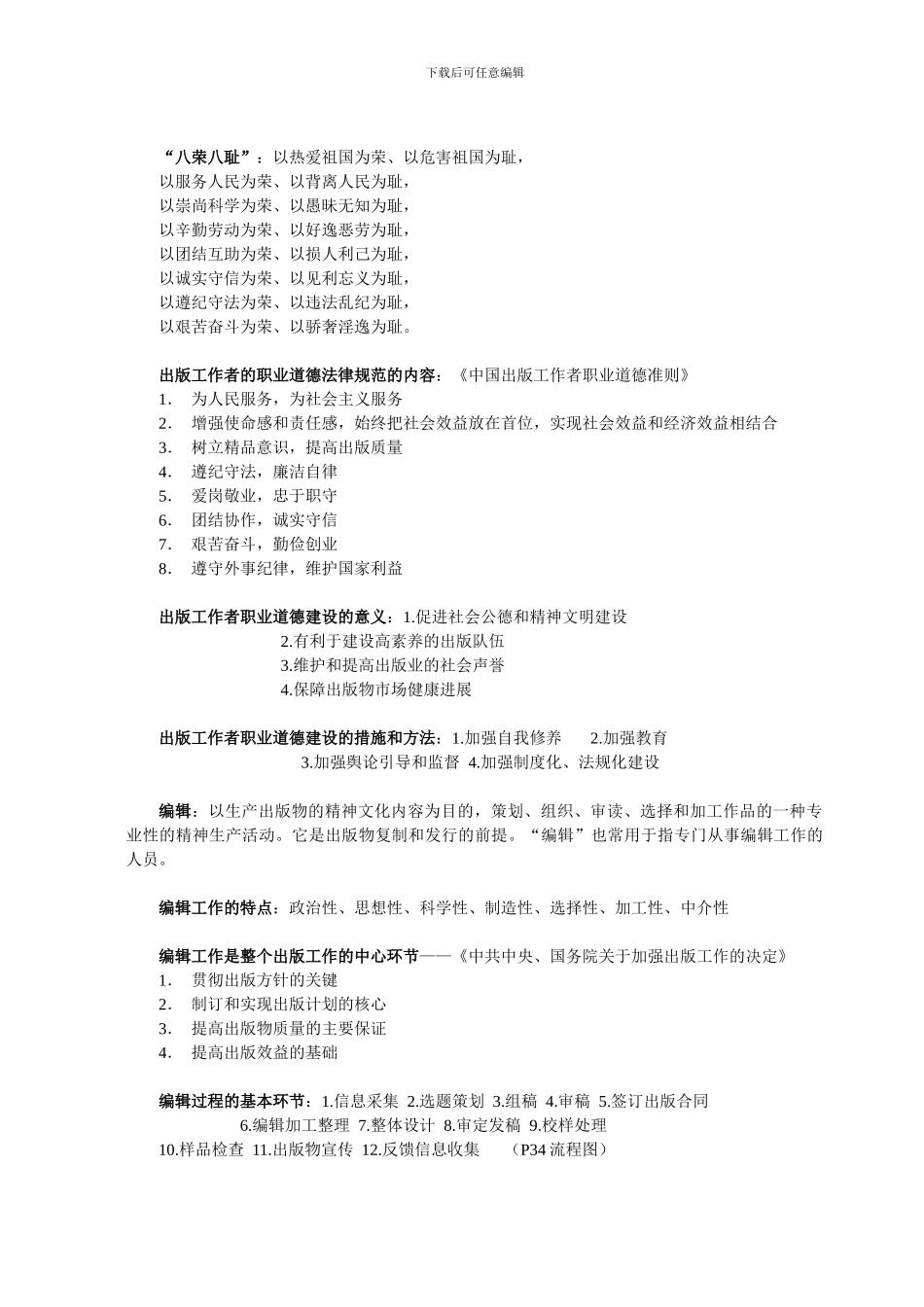 下载后可任意编辑

“八荣八耻”：以热爱祖国为荣、以危害祖国为耻，
以服务人民为荣、以背离人民为耻，
以崇尚科学为荣、以愚昧无知为耻，
以辛勤劳动为荣、以好逸恶劳为耻，
以团结互助为荣、以损人利己为耻，
以诚实守信为荣、以见利忘义为耻，
以遵纪守法为荣、以违法乱纪为耻，
以艰苦奋斗为荣、以骄奢淫逸为耻。

出版工作者的职业道德法律规范的内容：《中国出版工作者职业道德准则》
1. 为人民服务，为社会主义服务
2. 增强使命感和责任感，始终把社会效益放在首位，实现社会效益和经济效益相结合
3. 树立精品意识，提高出版质量
4. 遵纪守法，廉洁自律
5. 爱岗敬业，忠于职守
6. 团结协作，诚实守信
7. 艰苦奋斗，勤俭创业
8. 遵守外事纪律，维护国家利益

出版工作者职业道德建设的意义：1.促进社会公德和精神文明建设
2.有利于建设高素养的出版队伍
3.维护和提高出版业的社会声誉
4.保障出版物市场健康进展

出版工作者职业道德建设的措施和方法：1.加强自我修养 2.加强教育
3.加强舆论引导和监督 4.加强制度化、法规化建设

编辑：以生产出版物的精神文化内容为目的，策划、组织、审读、选择和加工作品的一种专业性的精神生产活动。它是出版物复制和发行的前提。“编辑”也常用于指专门从事编辑工作的人员。

编辑工作的特点：政治性、思想性、科学性、制造性、选择性、加工性、中介性

编辑工作是整个出版工作的中心环节——《中共中央、国务院关于加强出版工作的决定》
1. 贯彻出版方针的关键
2. 制订和实现出版计划的核心
3. 提高出版物质量的主要保证
4. 提高出版效益的基础

编辑过程的基本环节：1.信息采集 2.选题策划 3.组稿 4.审稿 5.签订出版合同
6.编辑加工整理 7.整体设计 8.审定发稿 9.校样处理
10.样品检查 11.出版物宣传 12.反馈信息收集 （P34 流程图）